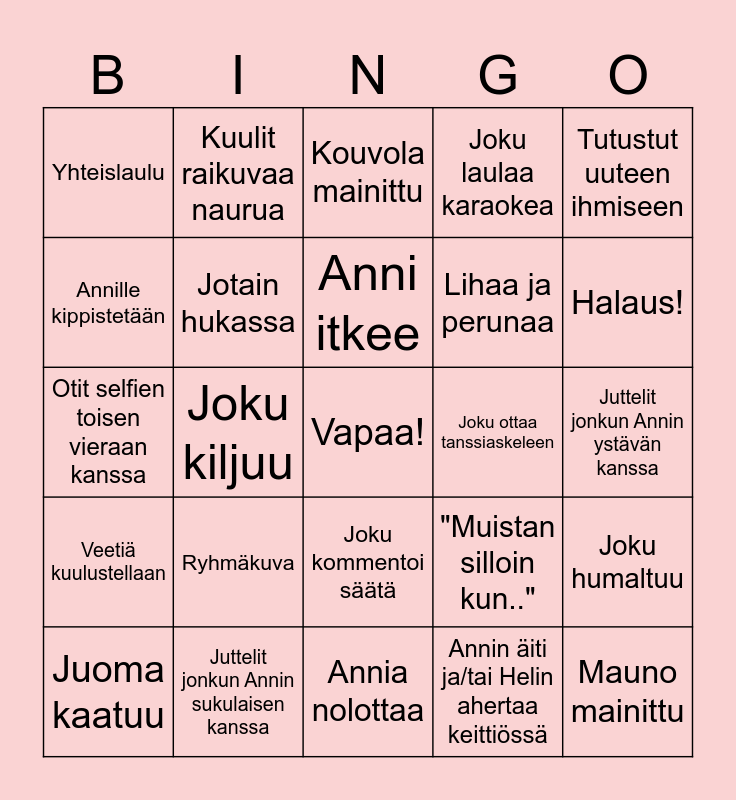 | B | I | N | G | O |
|---|---|---|---|---|
| Yhteislaulu | Kuulit raikuvaa naurua | Kouvola mainittu | Joku laulaa karaokea | Tutustut uuteen ihmiseen |
| Annille kippistetään | Jotain hukassa | Anni itkee | Lihaa ja perunaa | Halaus! |
| Otit selfien toisen vieraan kanssa | Joku kiljuu | Vapaa! | Joku ottaa tanssiaskeleen | Juttelit jonkun Annin ystävän kanssa |
| Veetiä kuulustellaan | Ryhmäkuva | Joku kommentoi säätä | "Muistan silloin kun.." | Joku humaltuu |
| Juoma kaatuu | Juttelit jonkun Annin sukulaisen kanssa | Annia nolottaa | Annin äiti ja/tai Helin ahertaa keittiössä | Mauno mainittu |